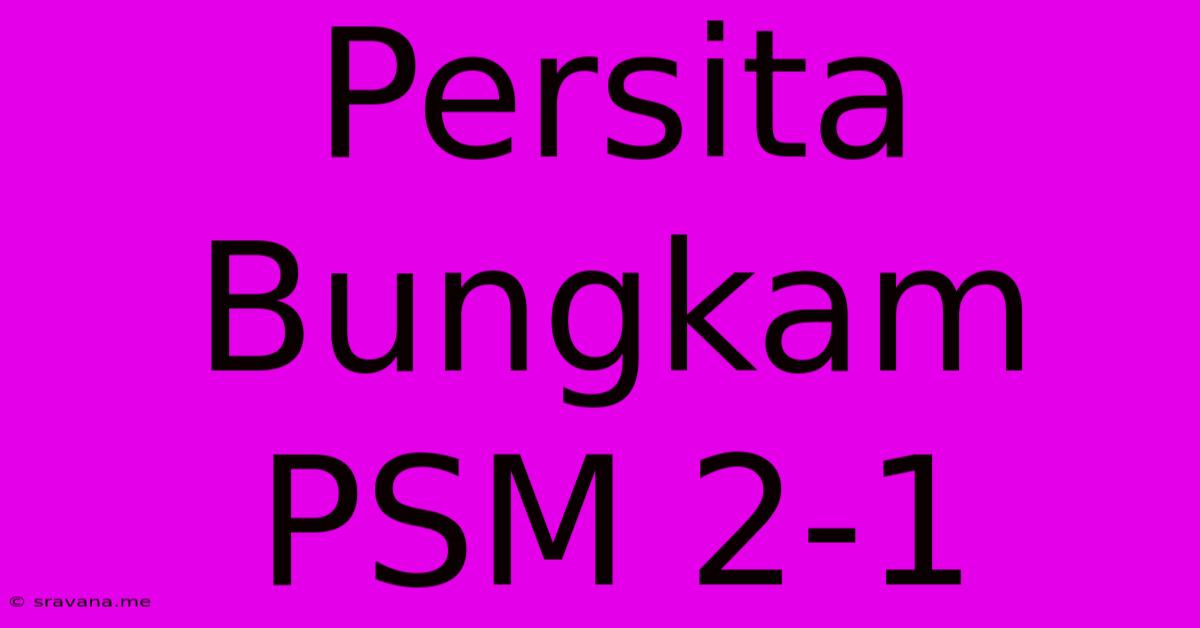 Persita Bungkam PSM 2-1

© sravana.me